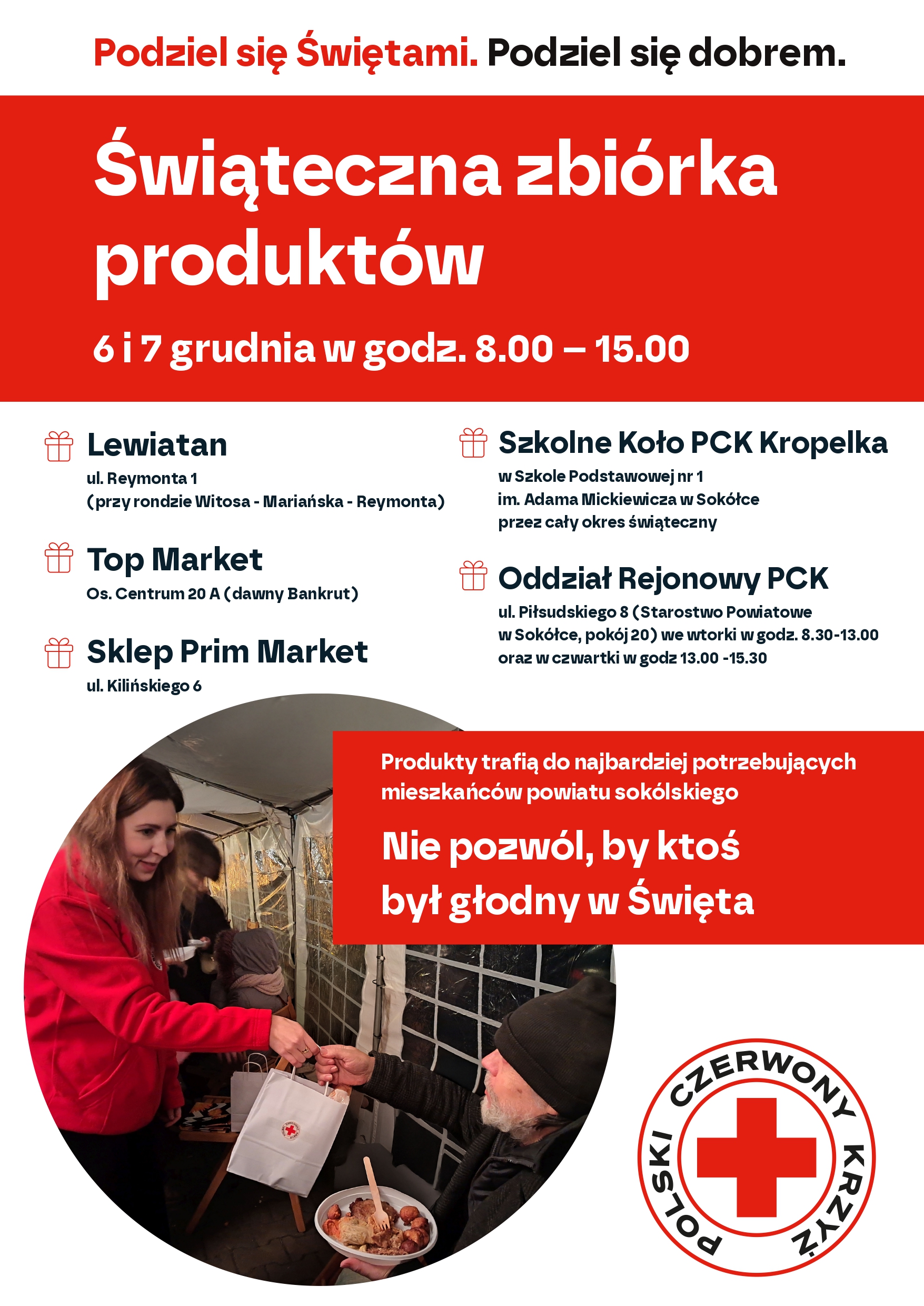 Podziel się Świętami. Podziel się dobrem.

Świąteczna zbiórka produktów

6 i 7 grudnia w godz. 8.00 – 15.00

Lewiatan
ul. Reymonta 1
(przy rondzie Witosa - Mariańska - Reymonta)

Top Market
Os. Centrum 20 A (dawny Bankrut)

Sklep Prim Market
ul. Kilińskiego 6

Szkolne Koło PCK Kropelka
w Szkole Podstawowej nr 1
im. Adama Mickiewicza w Sokółce
przez cały okres świąteczny

Oddział Rejonowy PCK
ul. Piłsudskiego 8 (Starostwo Powiatowe w Sokółce, pokój 20) we wtorki w godz. 8.30-13.00 oraz w czwartki w godz 13.00 -15.30

Produkty trafią do najbardziej potrzebujących mieszkańców powiatu sokólskiego

Nie pozwól, by ktoś był głodny w Święta

POLSKI CZERWONY KRZYŻ